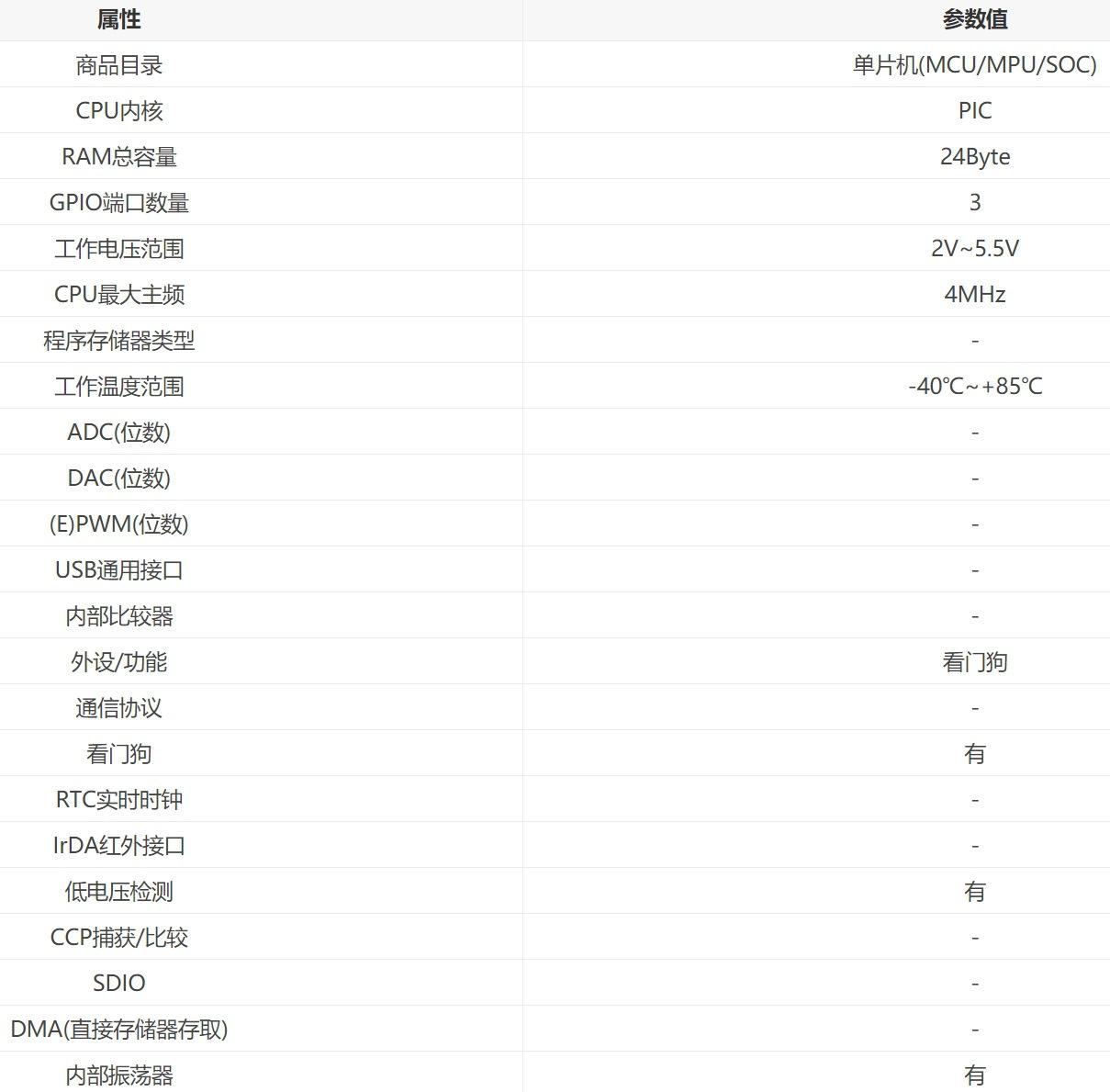 | 属性 | 参数值 |
|---|---|
| 商品目录 | 单片机(MCU/MPU/SOC) |
| CPU内核 | PIC |
| RAM总容量 | 24Byte |
| GPIO端口数量 | 3 |
| 工作电压范围 | 2V~5.5V |
| CPU最大主频 | 4MHz |
| 程序存储器类型 | - |
| 工作温度范围 | -40℃~+85℃ |
| ADC(位数) | - |
| DAC(位数) | - |
| (E)PWM(位数) | - |
| USB通用接口 | - |
| 内部比较器 | - |
| 外设/功能 | 看门狗 |
| 通信协议 | - |
| 看门狗 | 有 |
| RTC实时时钟 | - |
| IrDA红外接口 | - |
| 低电压检测 | 有 |
| CCP捕获/比较 | - |
| SDIO | - |
| DMA(直接存储器存取) | - |
| 内部振荡器 | 有 |